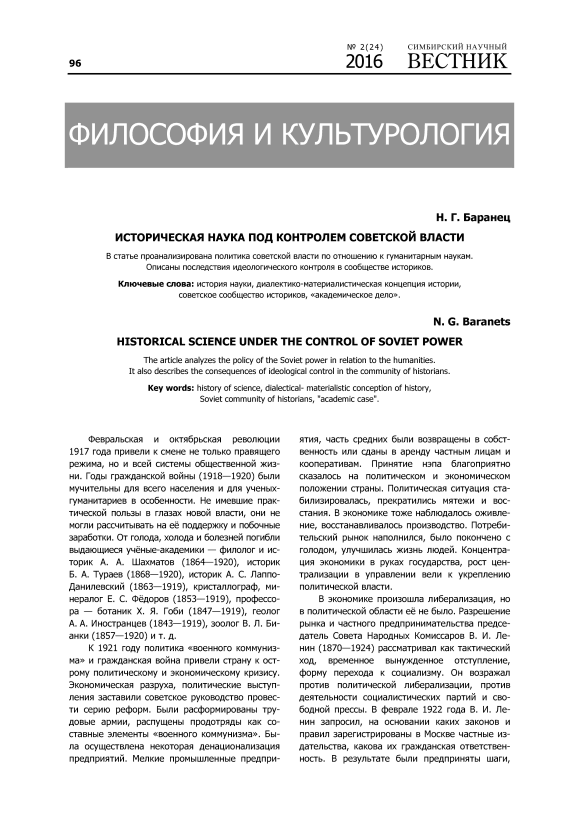 96

№ 2(24) 2016 СИМБИРСКИЙ НАУЧНЫЙ ВЕСТНИК

ФИЛОСОФИЯ И КУЛЬТУРОЛОГИЯ

Н. Г. Баранец

ИСТОРИЧЕСКАЯ НАУКА ПОД КОНТРОЛЕМ СОВЕТСКОЙ ВЛАСТИ

В статье проанализирована политика советской власти по отношению к гуманитарным наукам. Описаны последствия идеологического контроля в сообществе историков.

Ключевые слова: история науки, диалектико-материалистическая концепция истории, советское сообщество историков, «академическое дело».

N. G. Baranets

HISTORICAL SCIENCE UNDER THE CONTROL OF SOVIET POWER

The article analyzes the policy of the Soviet power in relation to the humanities. It also describes the consequences of ideological control in the community of historians.

Key words: history of science, dialectical- materialistic conception of history, Soviet community of historians, "academic case".

Февральская и октябрьская революции 1917 года привели к смене не только правящего режима, но и всей системы общественной жизни. Годы гражданской войны (1918—1920) были мучительны для всего населения и для ученых-гуманитариев в особенности. Не имевшие практической пользы в глазах новой власти, они не могли рассчитывать на её поддержку и побочные заработки. От голода, холода и болезней погибли выдающиеся учёные-академики — филолог и историк А. А. Шахматов (1864—1920), историк Б. А. Тураев (1868—1920), историк А. С. Лаппо-Данилевский (1863—1919), кристаллограф, минералог Е. С. Фёдоров (1853—1919), профессора — ботаник Х. Я. Гоби (1847—1919), геолог А. А. Иностранцев (1843—1919), зоолог В. Л. Бианки (1857—1920) и т. д.

К 1921 году политика «военного коммунизма» и гражданская война привели страну к острому политическому и экономическому кризису. Экономическая разруха, политические выступления заставили советское руководство провести серию реформ. Были расформированы трудовые армии, распущены продотряды как составные элементы «военного коммунизма». Была осуществлена некоторая денационализация предприятий. Мелкие промышленные предприятия, часть средних были возвращены в собственность или сданы в аренду частным лицам и кооперативам. Принятие нэпа благоприятно сказалось на политическом и экономическом положении страны. Политическая ситуация стабилизировалась, прекратились мятежи и восстания. В экономике тоже наблюдалось оживление, восстанавливалось производство. Потребительский рынок наполнился, было покончено с голодом, улучшилась жизнь людей. Концентрация экономики в руках государства, рост централизации в управлении вели к укреплению политической власти.

В экономике произошла либерализация, но в политической области её не было. Разрешение рынка и частного предпринимательства председатель Совета Народных Комиссаров В. И. Ленин (1870—1924) рассматривал как тактический ход, временное вынужденное отступление, форму перехода к социализму. Он возражал против политической либерализации, против деятельности социалистических партий и свободной прессы. В феврале 1922 года В. И. Ленин запросил, на основании каких законов и правил зарегистрированы в Москве частные издательства, какова их гражданская ответственность. В результате были предприняты шаги,